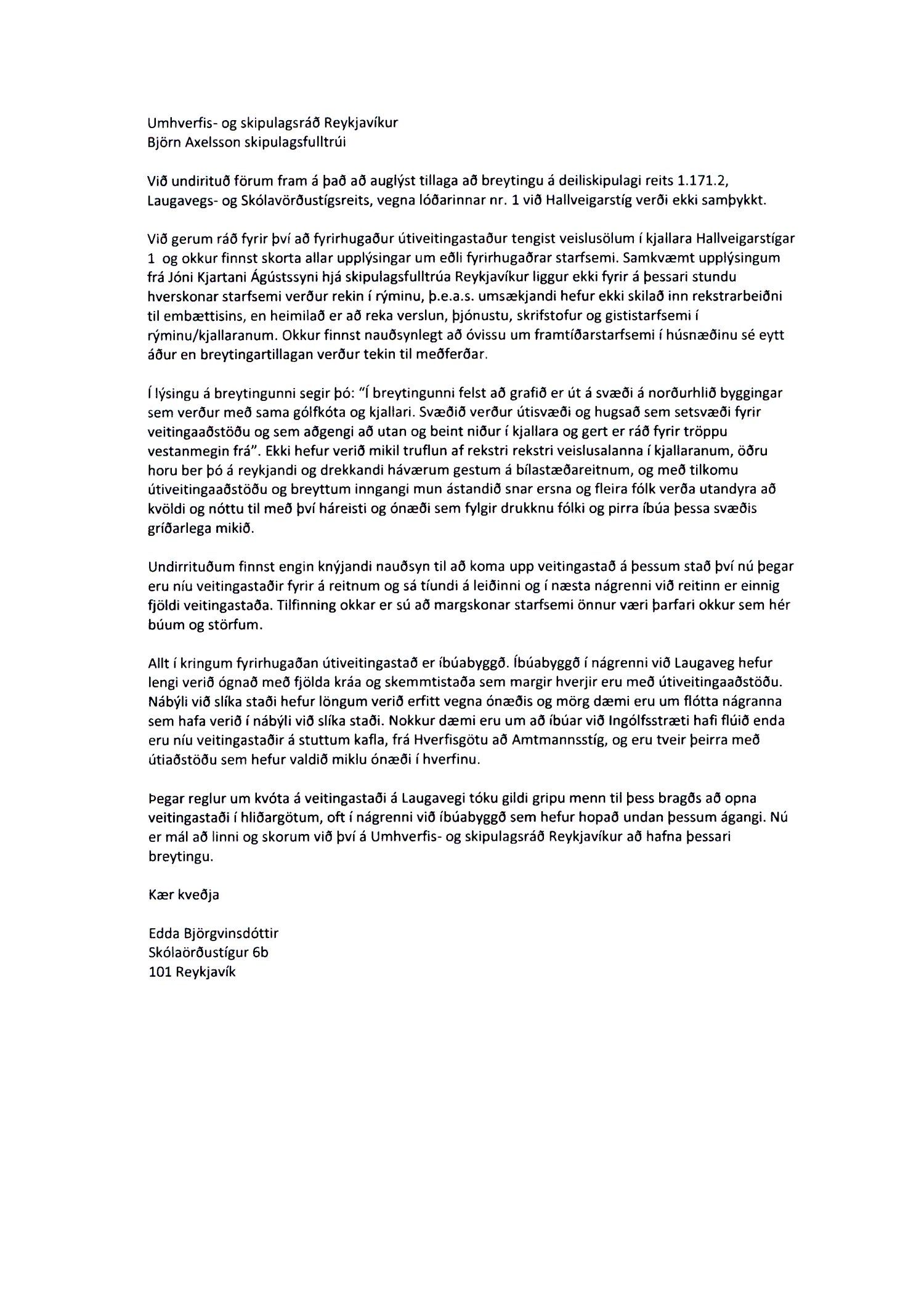 Umhverfis- og skipulagsráð Reykjavíkur
Björn Axelsson skipulagsfulltrúi

Við undirituð förum fram á það að auglýst tillaga að breytingu á deiliskipulagi reits 1.171.2, Laugavegs- og Skólavörðustígsreits, vegna lóðarinnar nr. 1 við Hallveigarstíg verði ekki samþykkt.

Við gerum ráð fyrir því að fyrirhugaður útiveitingastaður tengist veislusölum í kjallara Hallveigarstígar 1 og okkur finnst skorta allar upplýsingar um eðli fyrirhugaðrar starfsemi. Samkvæmt upplýsingum frá Jóni Kjartani Ágústssyni hjá skipulagsfulltrúa Reykjavíkur liggur ekki fyrir á þessari stundu hverskonar starfsemi verður rekin í rýminu, þ.e.a.s. umsækjandi hefur ekki skilað inn rekstrarbeiðni til embættisins, en heimilað er að reka verslun, þjónustu, skrifstofur og gististarfsemi í rýminu/kjallaranum. Okkur finnst nauðsynlegt að óvissu um framtíðarstarfsemi í húsnæðinu sé eytt áður en breytingartillagan verður tekin til meðferðar.

Í lýsingu á breytingunni segir þó: "Í breytingunni felst að grafið er út á svæði á norðurhlið byggingar sem verður með sama gólfkóta og kjallari. Svæðið verður útisvæði og hugsað sem setsvæði fyrir veitingaaðstöðu og sem aðgengi að utan og beint niður í kjallara og gert er ráð fyrir tröppu vestanmegin frá". Ekki hefur verið mikil truflun af rekstri rekstri veislusalanna í kjallaranum, öðru horu ber þó á reykjandi og drekkandi háværum gestum á bílastæðareitnum, og með tilkomu útiveitingaaðstöðu og breyttum inngangi mun ástandið snar ersna og fleira fólk verða utandyra að kvöldi og nóttu til með því háreisti og ónæði sem fylgir drukknu fólki og pirra íbúa þessa svæðis gríðarlega mikið.

Undirrituðum finnst engin knýjandi nauðsyn til að koma upp veitingastað á þessum stað því nú þegar eru níu veitingastaðir fyrir á reitnum og sá tíundi á leiðinni og í næsta nágrenni við reitinn er einnig fjöldi veitingastaða. Tilfinning okkar er sú að margskonar starfsemi önnur væri þarfari okkur sem hér búum og störfum.

Allt í kringum fyrirhugaðan útiveitingastað er íbúabyggð. Íbúabyggð í nágrenni við Laugaveg hefur lengi verið ógnað með fjölda kráa og skemmtistaða sem margir hverjir eru með útiveitingaaðstöðu. Nábýli við slíka staði hefur löngum verið erfitt vegna ónæðis og mörg dæmi eru um flótta nágranna sem hafa verið í nábýli við slíka staði. Nokkur dæmi eru um að íbúar við Ingólfsstræti hafi flúið enda eru níu veitingastaðir á stuttum kafla, frá Hverfisgötu að Amtmannsstíg, og eru tveir þeirra með útiaðstöðu sem hefur valdið miklu ónæði í hverfinu.

Þegar reglur um kvóta á veitingastaði á Laugavegi tóku gildi gripu menn til þess bragðs að opna veitingastaði í hliðargötum, oft í nágrenni við íbúabyggð sem hefur hopað undan þessum ágangi. Nú er mál að linni og skorum við því á Umhverfis- og skipulagsráð Reykjavíkur að hafna þessari breytingu.

Kær kveðja

Edda Björgvinsdóttir
Skólaörðustígur 6b
101 Reykjavík